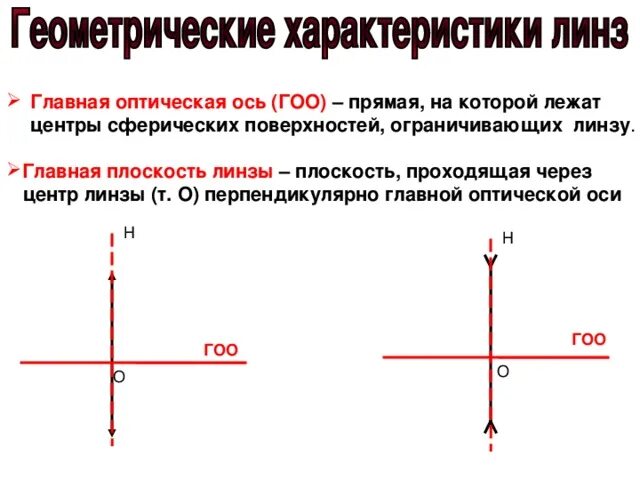 Геометрические характеристики линз

➢ Главная оптическая ось (ГОО) – прямая, на которой лежат центры сферических поверхностей, ограничивающих линзу.

➢ Главная плоскость линзы – плоскость, проходящая через центр линзы (т. О) перпендикулярно главной оптической оси

Н

ГОО

О

Н

ГОО

О